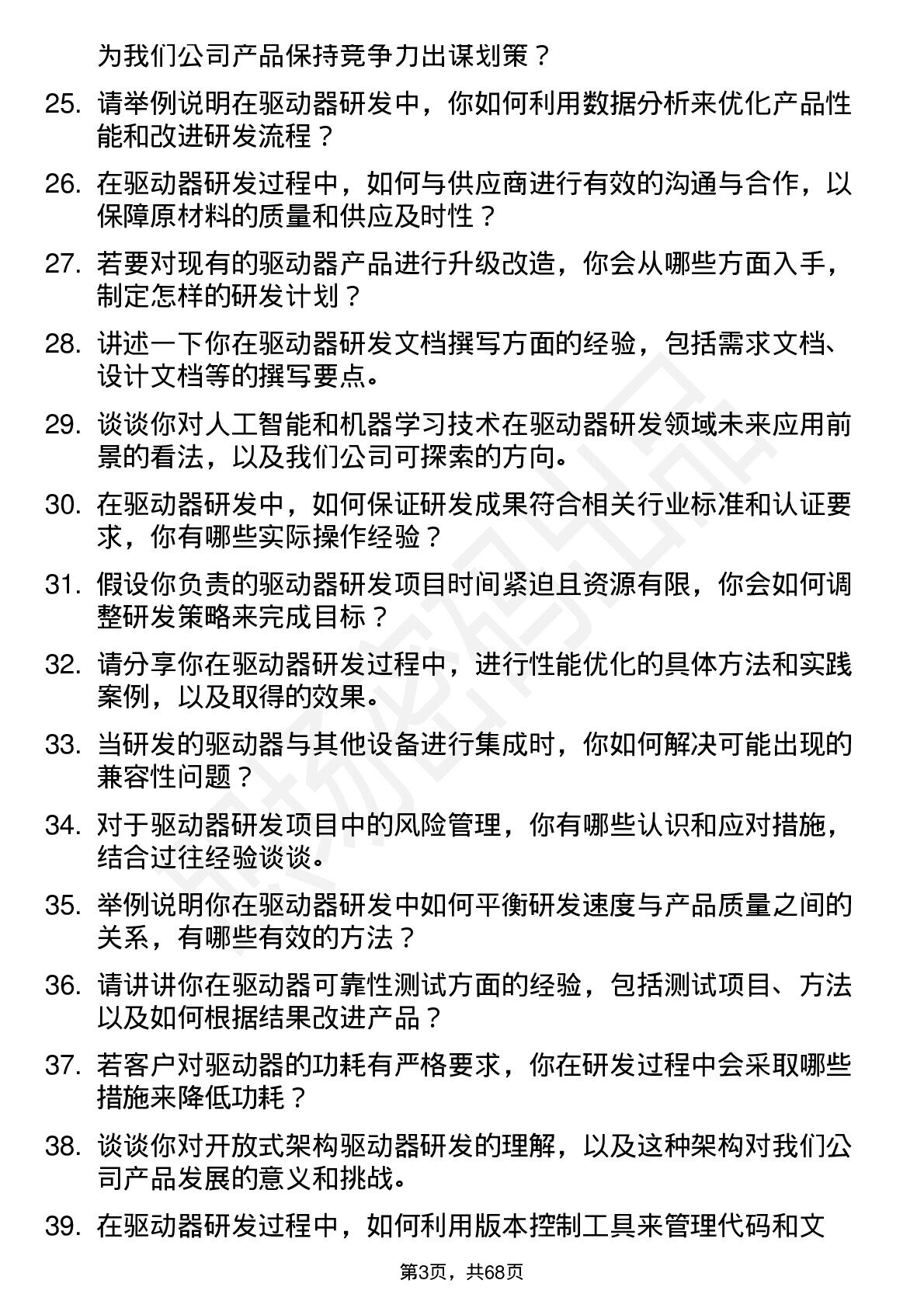 为我们公司产品保持竞争力出谋划策？

25. 请举例说明在驱动器研发中，你如何利用数据分析来优化产品性能和改进研发流程？

26. 在驱动器研发过程中，如何与供应商进行有效的沟通与合作，以保障原材料的质量和供应及时性？

27. 若要对现有的驱动器产品进行升级改造，你会从哪些方面入手，制定怎样的研发计划？

28. 讲述一下你在驱动器研发文档撰写方面的经验，包括需求文档、设计文档等的撰写要点。

29. 谈谈你对人工智能和机器学习技术在驱动器研发领域未来应用前景的看法，以及我们公司可探索的方向。

30. 在驱动器研发中，如何保证研发成果符合相关行业标准和认证要求，你有哪些实际操作经验？

31. 假设你负责的驱动器研发项目时间紧迫且资源有限，你会如何调整研发策略来完成目标？

32. 请分享你在驱动器研发过程中，进行性能优化的具体方法和实践案例，以及取得的效果。

33. 当研发的驱动器与其他设备进行集成时，你如何解决可能出现的兼容性问题？

34. 对于驱动器研发项目中的风险管理，你有哪些认识和应对措施，结合过往经验谈谈。

35. 举例说明你在驱动器研发中如何平衡研发速度与产品质量之间的关系，有哪些有效的方法？

36. 请讲讲你在驱动器可靠性测试方面的经验，包括测试项目、方法以及如何根据结果改进产品？

37. 若客户对驱动器的功耗有严格要求，你在研发过程中会采取哪些措施来降低功耗？

38. 谈谈你对开放式架构驱动器研发的理解，以及这种架构对我们公司产品发展的意义和挑战。

39. 在驱动器研发过程中，如何利用版本控制工具来管理代码和文

第3页，共68页